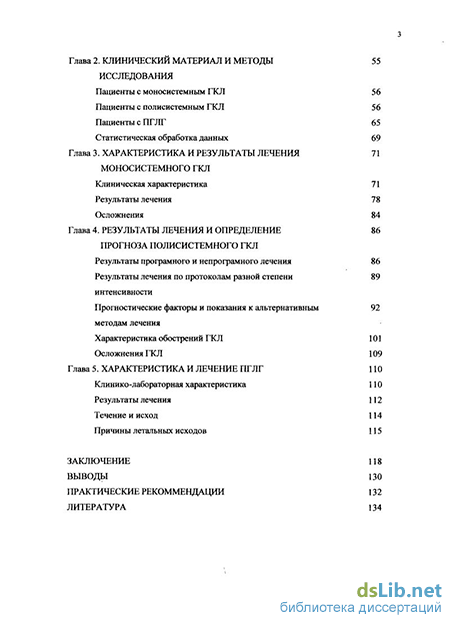 3

Глава 2. КЛИНИЧЕСКИЙ МАТЕРИАЛ И МЕТОДЫ ИССЛЕДОВАНИЯ 55

Пациенты с моносистемным ГКЛ 56

Пациенты с полисистемным ГКЛ 56

Пациенты с ПГЛГ 65

Статистическая обработка данных 69

Глава 3. ХАРАКТЕРИСТИКА И РЕЗУЛЬТАТЫ ЛЕЧЕНИЯ МОНОСИСТЕМНОГО ГКЛ 71

Клиническая характеристика 71

Результаты лечения 78

Осложнения 84

Глава 4. РЕЗУЛЬТАТЫ ЛЕЧЕНИЯ И ОПРЕДЕЛЕНИЕ ПРОГНОЗА ПОЛИСИСТЕМНОГО ГКЛ 86

Результаты програмного и непрограмного лечения 86

Результаты лечения по протоколам разной степени интенсивности 89

Прогностические факторы и показания к альтернативным методам лечения 92

Характеристика обострений ГКЛ 101

Осложнения ГКЛ 109

Глава 5. ХАРАКТЕРИСТИКА И ЛЕЧЕНИЕ ПГЛГ 110

Клинико-лабораторная характеристика 110

Результаты лечения 112

Течение и исход 114

Причины летальных исходов 115

ЗАКЛЮЧЕНИЕ 118

ВЫВОДЫ 130

ПРАКТИЧЕСКИЕ РЕКОММЕНДАЦИИ 132

ЛИТЕРАТУРА 134

dsLib.net
библиотека диссертаций